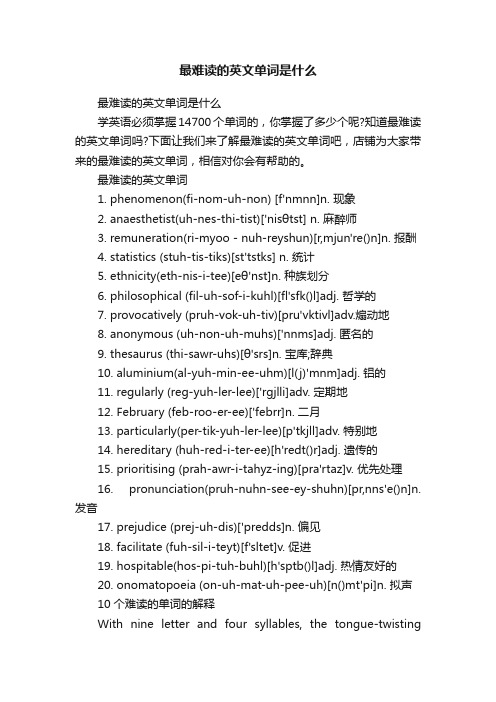 最难读的英文单词是什么

最难读的英文单词是什么

学英语必须掌握14700个单词的，你掌握了多少个呢?知道最难读的英文单词吗?下面让我们来了解最难读的英文单词吧，店铺为大家带来的最难读的英文单词，相信对你会有帮助的。

最难读的英文单词

1. phenomenon(fi-nom-uh-non) [f'nmnn]n. 现象

2. anaesthetist(uh-nes-thi-tist)['nisθtst] n. 麻醉师

3. remuneration(ri-myoo - nuh-reyshun)[r,mjun're()n]n. 报酬

4. statistics (stuh-tis-tiks)[st'tstks] n. 统计

5. ethnicity(eth-nis-i-tee)[eθ'nst]n. 种族划分

6. philosophical (fil-uh-sof-i-kuhl)[fl'sfk()l]adj. 哲学的

7. provocatively (pruh-vok-uh-tiv)[pru'vktivl]adv.煽动地

8. anonymous (uh-non-uh-muhs)['nnms]adj. 匿名的

9. thesaurus (thi-sawr-uhs)[θ'srs]n. 宝库;辞典

10. aluminium(al-yuh-min-ee-uhm)[l(j)'mnm]adj. 铝的

11. regularly (reg-yuh-ler-lee)['rgjlli]adv. 定期地

12. February (feb-roo-er-ee)['febrr]n. 二月

13. particularly(per-tik-yuh-ler-lee)[p'tkjll]adv. 特别地

14. hereditary (huh-red-i-ter-ee)[h'redt()r]adj. 遗传的

15. prioritising (prah-awr-i-tahyz-ing)[pra'rtaz]v. 优先处理

16. pronunciation(pruh-nuhn-see-ey-shuhn)[pr,nns'e()n]n. 发音

17. prejudice (prej-uh-dis)['predds]n. 偏见

18. facilitate (fuh-sil-i-teyt)[f'sltet]v. 促进

19. hospitable(hos-pi-tuh-buhl)[h'sptb()l]adj. 热情友好的

20. onomatopoeia (on-uh-mat-uh-pee-uh)[n()mt'pi]n. 拟声

10个难读的单词的解释

With nine letter and four syllables, the tongue-twisting